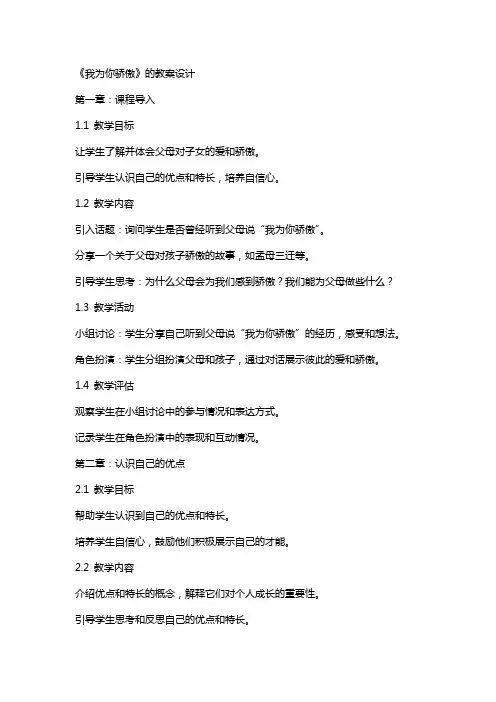 《我为你骄傲》的教案设计

第一章：课程导入

1.1 教学目标

让学生了解并体会父母对子女的爱和骄傲。

引导学生认识自己的优点和特长，培养自信心。

1.2 教学内容

引入话题：询问学生是否曾经听到父母说“我为你骄傲”。

分享一个关于父母对孩子骄傲的故事，如孟母三迁等。

引导学生思考：为什么父母会为我们感到骄傲？我们能为父母做些什么？

1.3 教学活动

小组讨论：学生分享自己听到父母说“我为你骄傲”的经历，感受和想法。

角色扮演：学生分组扮演父母和孩子，通过对话展示彼此的爱和骄傲。

1.4 教学评估

观察学生在小组讨论中的参与情况和表达方式。

记录学生在角色扮演中的表现和互动情况。

第二章：认识自己的优点

2.1 教学目标

帮助学生认识到自己的优点和特长。

培养学生自信心，鼓励他们积极展示自己的才能。

2.2 教学内容

介绍优点和特长的概念，解释它们对个人成长的重要性。

引导学生思考和反思自己的优点和特长。